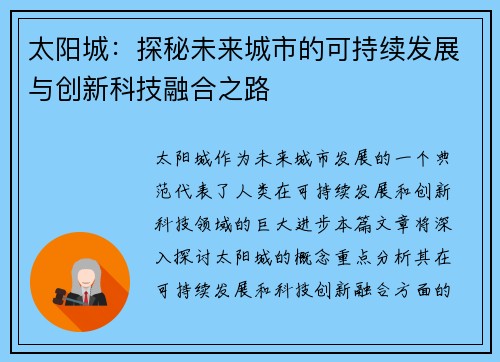 太阳城：探秘未来城市的可持续发展与创新科技融合之路

太阳城作为未来城市发展的一个典范代表了人类在可持续发展和创新科技领域的巨大进步本篇文章将深入探讨太阳城的概念重点分析其在可持续发展和科技创新融合方面的